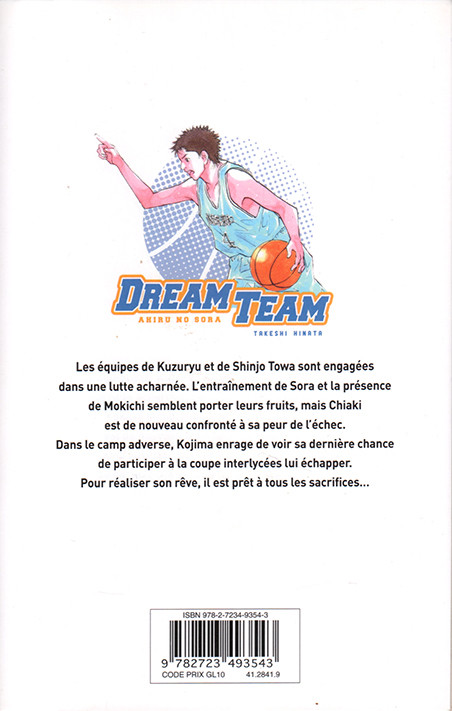 DREAM TEAM
AHIRU NO SORA
TAKESHI HINATA

Les équipes de Kuzuryu et de Shinjo Towa sont engagées dans une lutte acharnée. L'entraînement de Sora et la présence de Mokichi semblent porter leurs fruits, mais Chiaki est de nouveau confronté à sa peur de l'échec. Dans le camp adverse, Kojima enrage de voir sa dernière chance de participer à la coupe interlycées lui échapper. Pour réaliser son rêve, il est prêt à tous les sacrifices...

ISBN 978-2-7234-9354-3
9 782723 493543
CODE PRIX GL10 41.2841.9